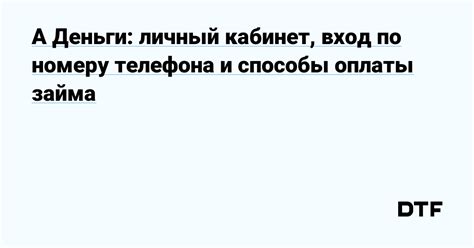 А Деньги: личный кабинет, вход по номеру телефона и способы оплаты займа

DTF